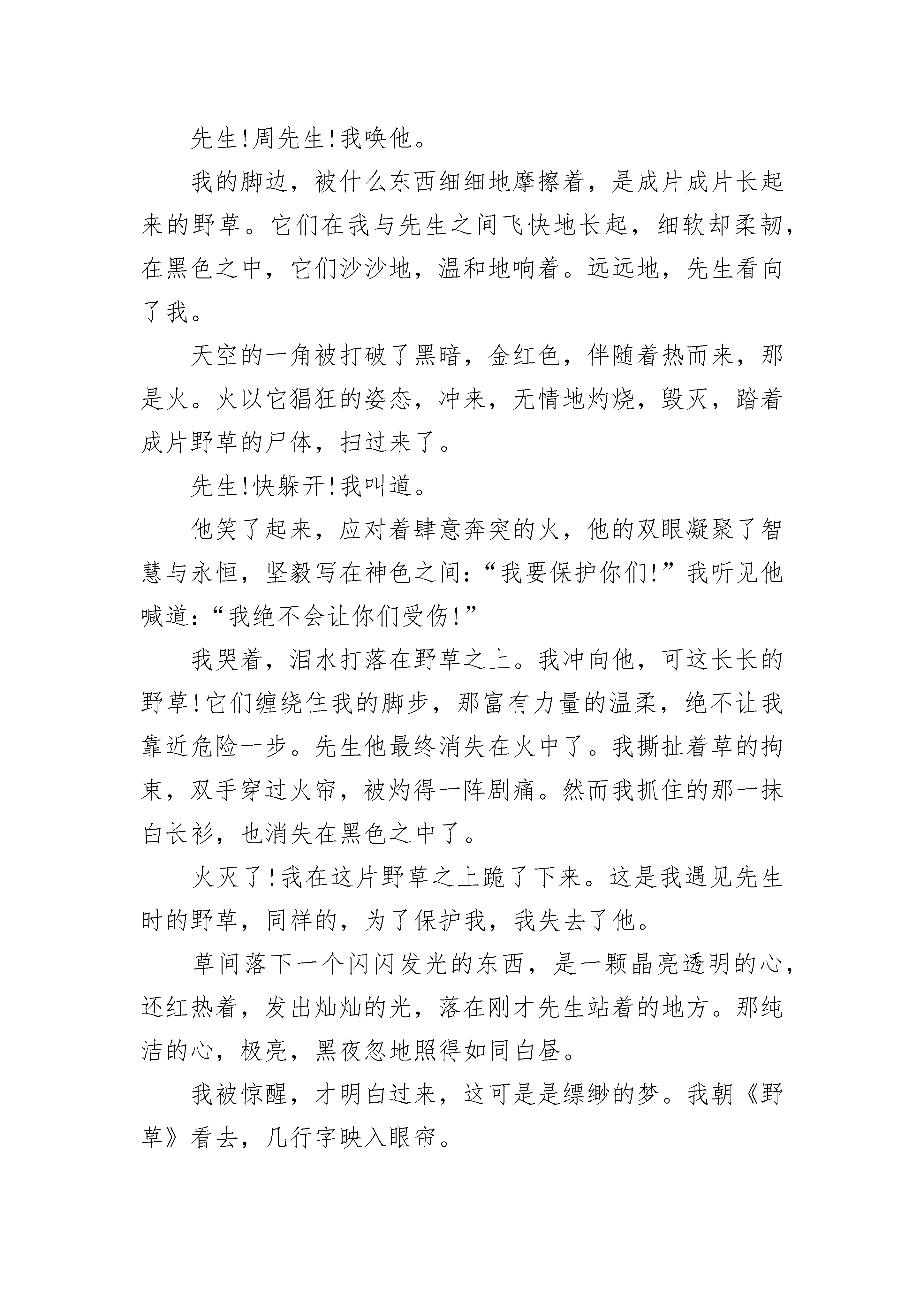 先生!周先生!我唤他。

我的脚边，被什么东西细细地摩擦着，是成片成片长起来的野草。它们在我与先生之间飞快地长起，细软却柔韧，在黑色之中，它们沙沙地，温和地响着。远远地，先生看向了我。

天空的一角被打破了黑暗，金红色，伴随着热而来，那是火。火以它猖狂的姿态，冲来，无情地灼烧，毁灭，踏着成片野草的尸体，扫过来了。

先生!快躲开!我叫道。

他笑了起来，应对着肆意奔突的火，他的双眼凝聚了智慧与永恒，坚毅写在神色之间:“我要保护你们!”我听见他喊道:“我绝不会让你们受伤!”

我哭着，泪水打落在野草之上。我冲向他，可这长长的野草!它们缠绕住我的脚步，那富有力量的温柔，绝不让我靠近危险一步。先生他最终消失在火中了。我撕扯着草的拘束，双手穿过火帘，被灼得一阵剧痛。然而我抓住的那一抹白长衫，也消失在黑色之中了。

火灭了!我在这片野草之上跪了下来。这是我遇见先生时的野草，同样的，为了保护我，我失去了他。

草间落下一个闪闪发光的东西，是一颗晶亮透明的心，还红热着，发出灿灿的光，落在刚才先生站着的地方。那纯洁的心，极亮，黑夜忽地照得如同白昼。

我被惊醒，才明白过来，这可是是缥缈的梦。我朝《野草》看去，几行字映入眼帘。